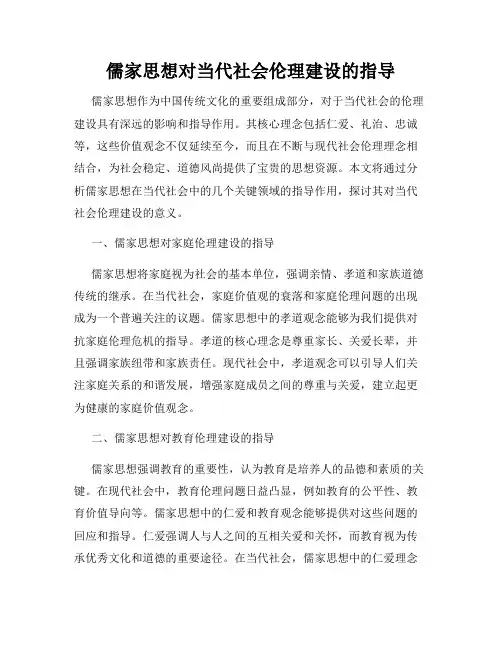 儒家思想对当代社会伦理建设的指导

儒家思想作为中国传统文化的重要组成部分，对于当代社会的伦理建设具有深远的影响和指导作用。其核心理念包括仁爱、礼治、忠诚等，这些价值观念不仅延续至今，而且在不断与现代社会伦理理念相结合，为社会稳定、道德风尚提供了宝贵的思想资源。本文将通过分析儒家思想在当代社会中的几个关键领域的指导作用，探讨其对当代社会伦理建设的意义。

一、儒家思想对家庭伦理建设的指导

儒家思想将家庭视为社会的基本单位，强调亲情、孝道和家族道德传统的继承。在当代社会，家庭价值观的衰落和家庭伦理问题的出现成为一个普遍关注的议题。儒家思想中的孝道观念能够为我们提供对抗家庭伦理危机的指导。孝道的核心理念是尊重家长、关爱长辈，并且强调家族纽带和家族责任。现代社会中，孝道观念可以引导人们关注家庭关系的和谐发展，增强家庭成员之间的尊重与关爱，建立起更为健康的家庭价值观念。

二、儒家思想对教育伦理建设的指导

儒家思想强调教育的重要性，认为教育是培养人的品德和素质的关键。在现代社会中，教育伦理问题日益凸显，例如教育的公平性、教育价值导向等。儒家思想中的仁爱和教育观念能够提供对这些问题的回应和指导。仁爱强调人与人之间的互相关爱和关怀，而教育视为传承优秀文化和道德的重要途径。在当代社会，儒家思想中的仁爱理念